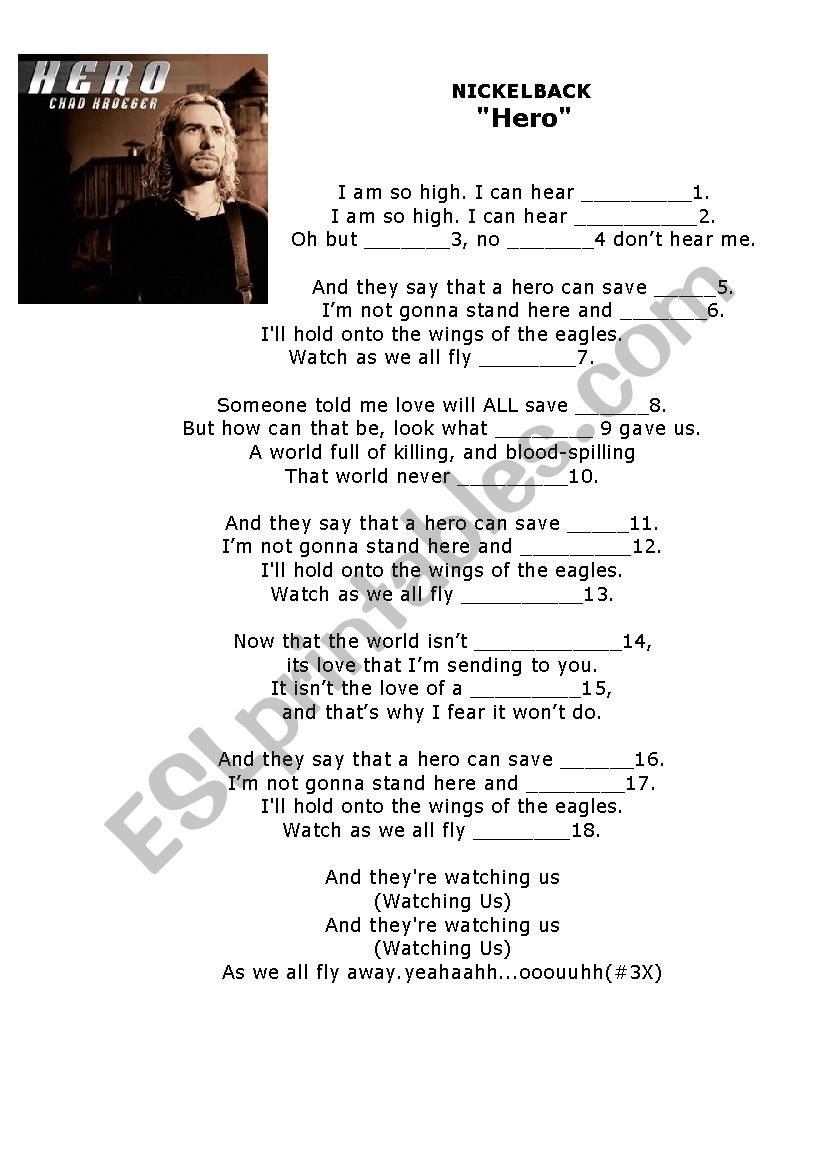 HERO
CHAD KROEGER

NICKELBACK
"Hero"

I am so high. I can hear ____1.
I am so high. I can hear ____2.
Oh but ____3, no ____4 don't hear me.

And they say that a hero can save ____5.
I'm not gonna stand here and ____6.
I'll hold onto the wings of the eagles.
Watch as we all fly ____7.

Someone told me love will ALL save ____8.
But how can that be, look what ____ 9 gave us.
A world full of killing, and blood-spilling
That world never ____10.

And they say that a hero can save ____11.
I'm not gonna stand here and ____12.
I'll hold onto the wings of the eagles.
Watch as we all fly ____13.

Now that the world isn't ____14,
its love that I'm sending to you.
It isn't the love of a ____15,
and that's why I fear it won't do.

And they say that a hero can save ____16.
I'm not gonna stand here and ____17.
I'll hold onto the wings of the eagles.
Watch as we all fly ____18.

And they're watching us
(Watching Us)
And they're watching us
(Watching Us)
As we all fly away.yeahaahh...ooouuhh(#3X)

ESLprintables.com